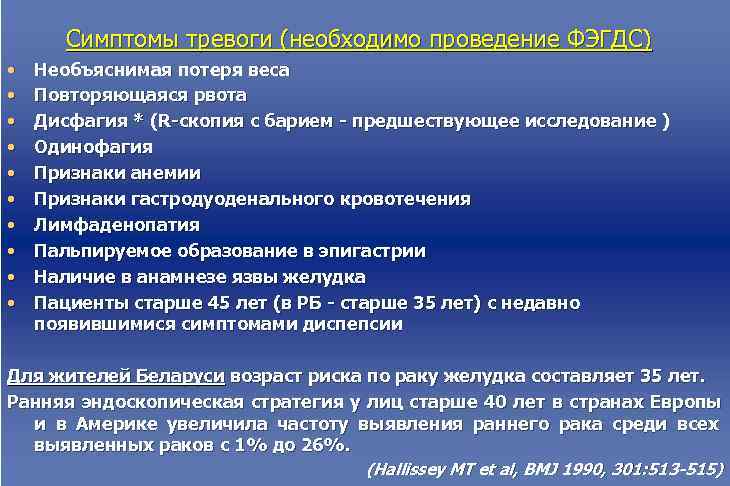 Симптомы тревоги (необходимо проведение ФЭГДС)

• Необъяснимая потеря веса
• Повторяющаяся рвота
• Дисфагия * (R-скопия с барием - предшествующее исследование )
• Одинофагия
• Признаки анемии
• Признаки гастродуоденального кровотечения
• Лимфаденопатия
• Пальпируемое образование в эпигастрии
• Наличие в анамнезе язвы желудка
• Пациенты старше 45 лет (в РБ - старше 35 лет) с недавно появившимися симптомами диспепсии

Для жителей Беларуси возраст риска по раку желудка составляет 35 лет.

Ранняя эндоскопическая стратегия у лиц старше 40 лет в странах Европы и в Америке увеличила частоту выявления раннего рака среди всех выявленных раков с 1% до 26%.

(Hallissey MT et al, BMJ 1990, 301:513-515)